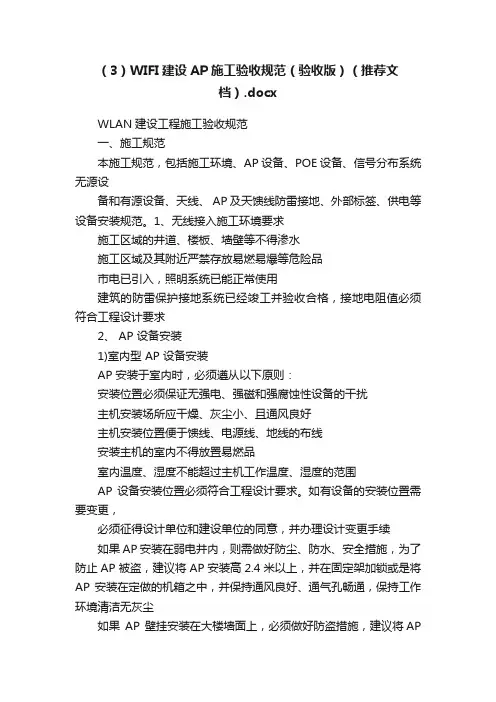 （3）WIFI建设AP施工验收规范（验收版）（推荐文档）.docx

WLAN 建设工程施工验收规范

一、施工规范

本施工规范，包括施工环境、AP 设备、POE 设备、信号分布系统无源设

备和有源设备、天线、 AP 及天馈线防雷接地、外部标签、供电等设备安装规范。1、无线接入施工环境要求

施工区域的井道、楼板、墙壁等不得渗水

施工区域及其附近严禁存放易燃易爆等危险品

市电已引入，照明系统已能正常使用

建筑的防雷保护接地系统已经竣工并验收合格，接地电阻值必须符合工程设计要求

2、 AP 设备安装

1)室内型 AP 设备安装

AP 安装于室内时，必须遵从以下原则：

安装位置必须保证无强电、强磁和强腐蚀性设备的干扰

主机安装场所应干燥、灰尘小、且通风良好

主机安装位置便于馈线、电源线、地线的布线

安装主机的室内不得放置易燃品

室内温度、湿度不能超过主机工作温度、湿度的范围

AP 设备安装位置必须符合工程设计要求。如有设备的安装位置需要变更，

必须征得设计单位和建设单位的同意，并办理设计变更手续

如果 AP 安装在弱电井内，则需做好防尘、防水、安全措施，为了防止 AP 被盗，建议将 AP 安装高 2.4 米以上，并在固定架加锁或是将 AP 安装在定做的机箱之中，并保持通风良好、通气孔畅通，保持工作环境清洁无灰尘

如果 AP 壁挂安装在大楼墙面上，必须做好防盗措施，建议将 AP